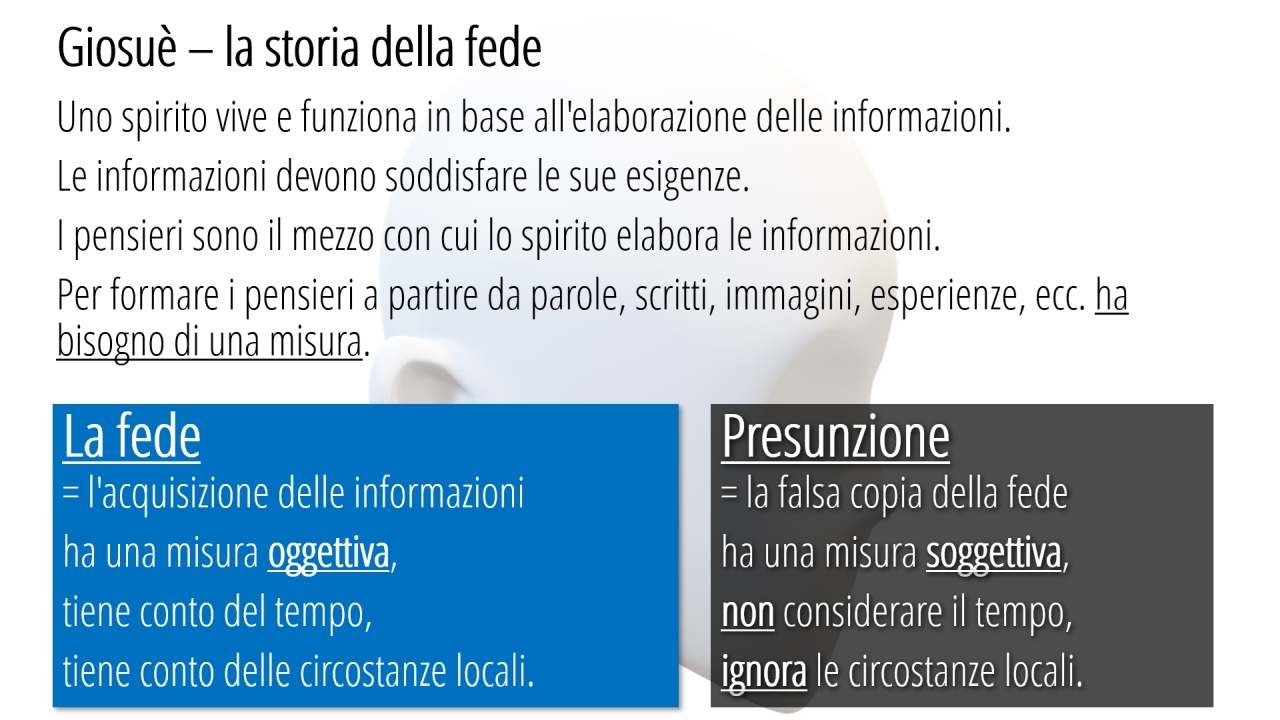 Giosuè – la storia della fede

Uno spirito vive e funziona in base all'elaborazione delle informazioni.

Le informazioni devono soddisfare le sue esigenze.

I pensieri sono il mezzo con cui lo spirito elabora le informazioni.

Per formare i pensieri a partire da parole, scritti, immagini, esperienze, ecc. ha bisogno di una misura.

La fede
= l'acquisizione delle informazioni
ha una misura oggettiva,
tiene conto del tempo,
tiene conto delle circostanze locali.

Presunzione
= la falsa copia della fede
ha una misura soggettiva,
non considerare il tempo,
ignora le circostanze locali.